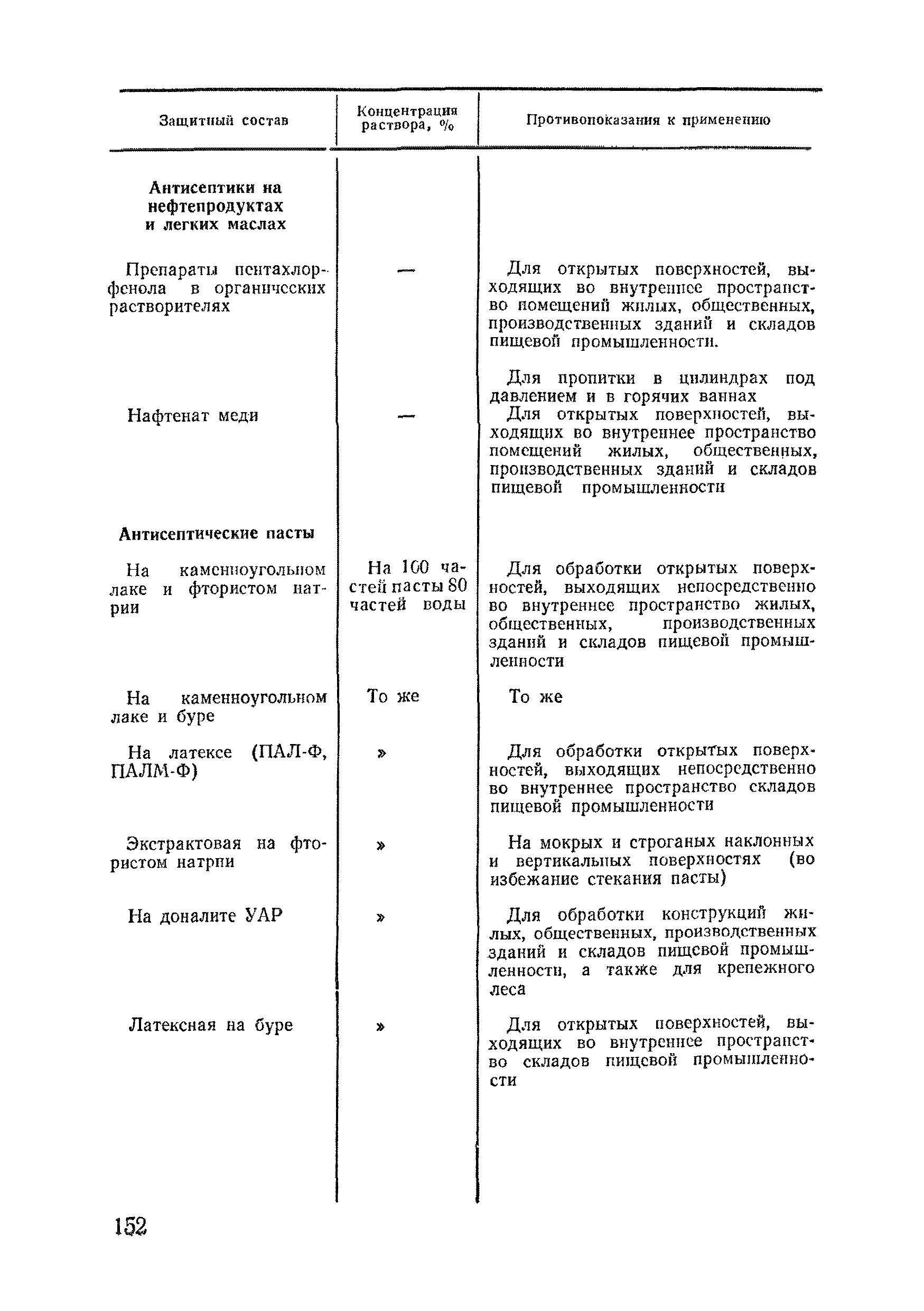 | Защитный состав | Концентрация раствора, % | Противопоказания к применению |
|---|---|---|
| **Антисептики на нефтепродуктах и легких маслах** | | |
| Препараты пентахлорфенола в органических растворителях | — | Для открытых поверхностей, выходящих во внутреннее пространство помещений жилых, общественных, производственных зданий и складов пищевой промышленности. Для пропитки в цилиндрах под давлением и в горячих ваннах |
| Нафтенат меди | — | Для открытых поверхностей, выходящих во внутреннее пространство помещений жилых, общественных, производственных зданий и складов пищевой промышленности |
| **Антисептические пасты** | | |
| На каменноугольном лаке и фтористом натрии | На 100 частей пасты 80 частей воды | Для обработки открытых поверхностей, выходящих непосредственно во внутреннее пространство жилых, общественных, производственных зданий и складов пищевой промышленности |
| На каменноугольном лаке и буре | То же | То же |
| На латексе (ПАЛ-Ф, ПАЛМ-Ф) | » | Для обработки открытых поверхностей, выходящих непосредственно во внутреннее пространство складов пищевой промышленности |
| Экстрактовая на фтористом натрии | » | На мокрых и строганых наклонных и вертикальных поверхностях (во избежание стекания пасты) |
| На доналите УАР | » | Для обработки конструкций жилых, общественных, производственных зданий и складов пищевой промышленности, а также для крепежного леса |
| Латексная на буре | » | Для открытых поверхностей, выходящих во внутреннее пространство складов пищевой промышленности |

152